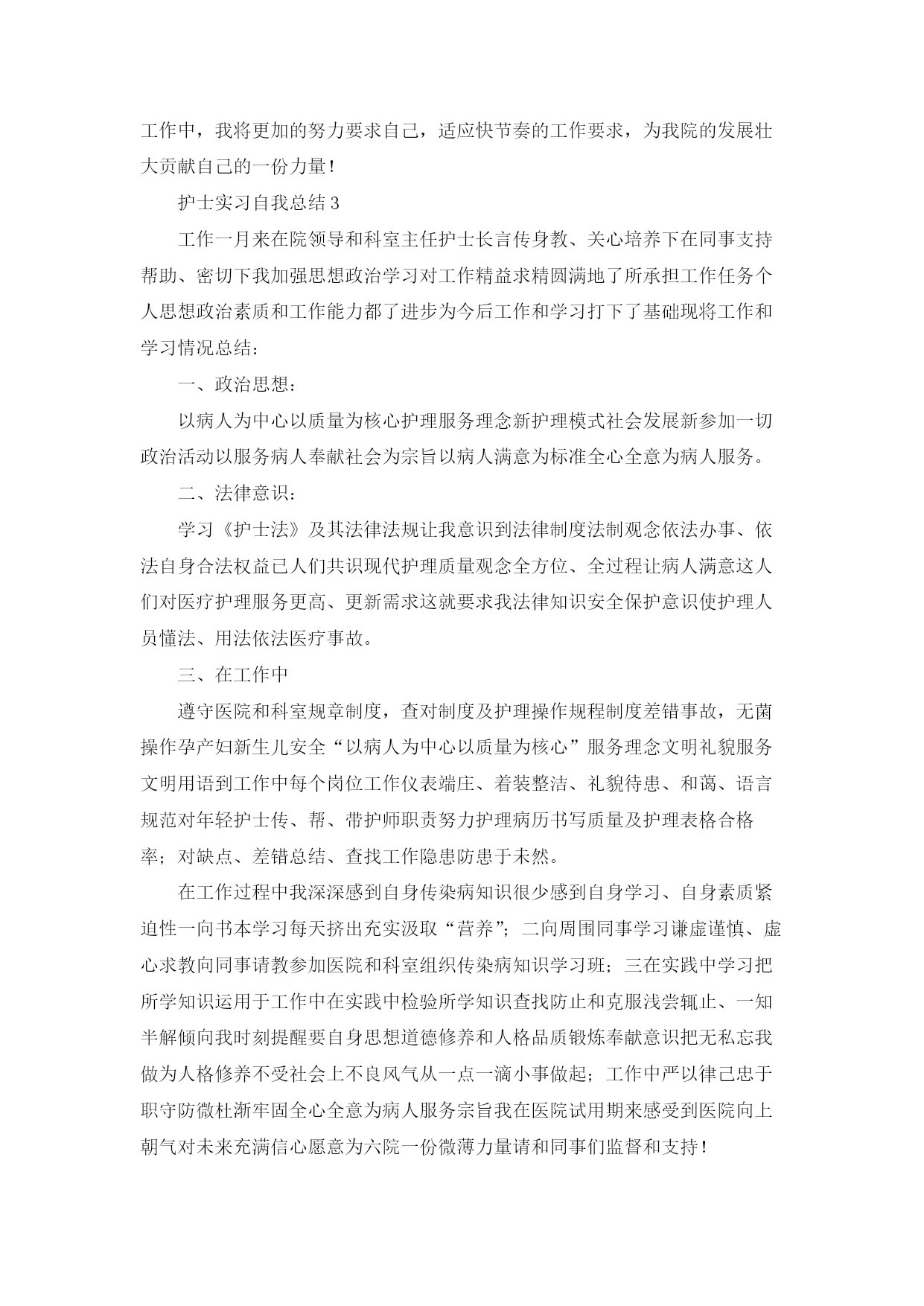 工作中，我将更加的努力要求自己，适应快节奏的工作要求，为我院的发展壮大贡献自己的一份力量！

护士实习自我总结 3

工作一月来在院领导和科室主任护士长言传身教、关心培养下在同事支持帮助、密切下我加强思想政治学习对工作精益求精圆满地了所承担工作任务个人思想政治素质和工作能力都了进步为今后工作和学习打下了基础现将工作和学习情况总结：

一、政治思想：

以病人为中心以质量为核心护理服务理念新护理模式社会发展新参加一切政治活动以服务病人奉献社会为宗旨以病人满意为标准全心全意为病人服务。

二、法律意识：

学习《护士法》及其法律法规让我意识到法律制度法制观念依法办事、依法自身合法权益已人们共识现代护理质量观念全方位、全过程让病人满意这人们对医疗护理服务更高、更新需求这就要求我法律知识安全保护意识使护理人员懂法、用法依法医疗事故。

三、在工作中

遵守医院和科室规章制度，查对制度及护理操作规程制度差错事故，无菌操作孕产妇新生儿安全“以病人为中心以质量为核心”服务理念文明礼貌服务文明用语到工作中每个岗位工作仪表端庄、着装整洁、礼貌待患、和蔼、语言规范对年轻护士传、帮、带护师职责努力护理病历书写质量及护理表格合格率；对缺点、差错总结、查找工作隐患防患于未然。

在工作过程中我深深感到自身传染病知识很少感到自身学习、自身素质紧迫性一向书本学习每天挤出充实汲取“营养”；二向周围同事学习谦虚谨慎、虚心求教向同事请教参加医院和科室组织传染病知识学习班；三在实践中学习把所学知识运用于工作中在实践中检验所学知识查找防止和克服浅尝辄止、一知半解倾向我时刻提醒要自身思想道德修养和人格品质锻炼奉献意识把无私忘我做为人格修养不受社会上不良风气从一点一滴小事做起；工作中严以律己忠于职守防微杜渐牢固全心全意为病人服务宗旨我在医院试用期来感受到医院向上朝气对未来充满信心愿意为六院一份微薄力量请和同事们监督和支持！